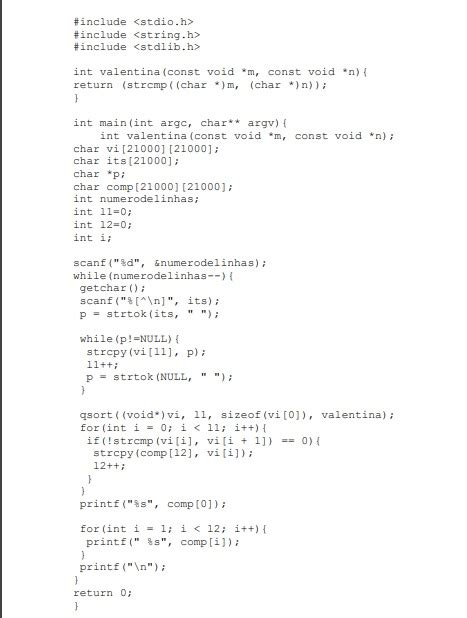 #include <stdio.h>
#include <string.h>
#include <stdlib.h>

int valentina(const void *m, const void *n){
return (strcmp((char *)m, (char *)n));
}

int main(int argc, char** argv){
    int valentina(const void *m, const void *n);
char vi[21000][21000];
char its[21000];
char *p;
char comp[21000][21000];
int numerodelinhas;
int l1=0;
int l2=0;
int i;

scanf("%d", &numerodelinhas);
while(numerodelinhas--){
 getchar();
 scanf("%[^\n]", its);
 p = strtok(its, " ");

 while(p!=NULL){
  strcpy(vi[l1], p);
  l1++;
  p = strtok(NULL, " ");
 }

 qsort((void*)vi, l1, sizeof(vi[0]), valentina);
 for(int i = 0; i < l1; i++){
  if(!strcmp(vi[i], vi[i + 1]) == 0){
   strcpy(comp[l2], vi[i]);
   l2++;
  }
 }
 printf("%s", comp[0]);

 for(int i = 1; i < l2; i++){
  printf(" %s", comp[i]);
 }
 printf("\n");
}
return 0;
}